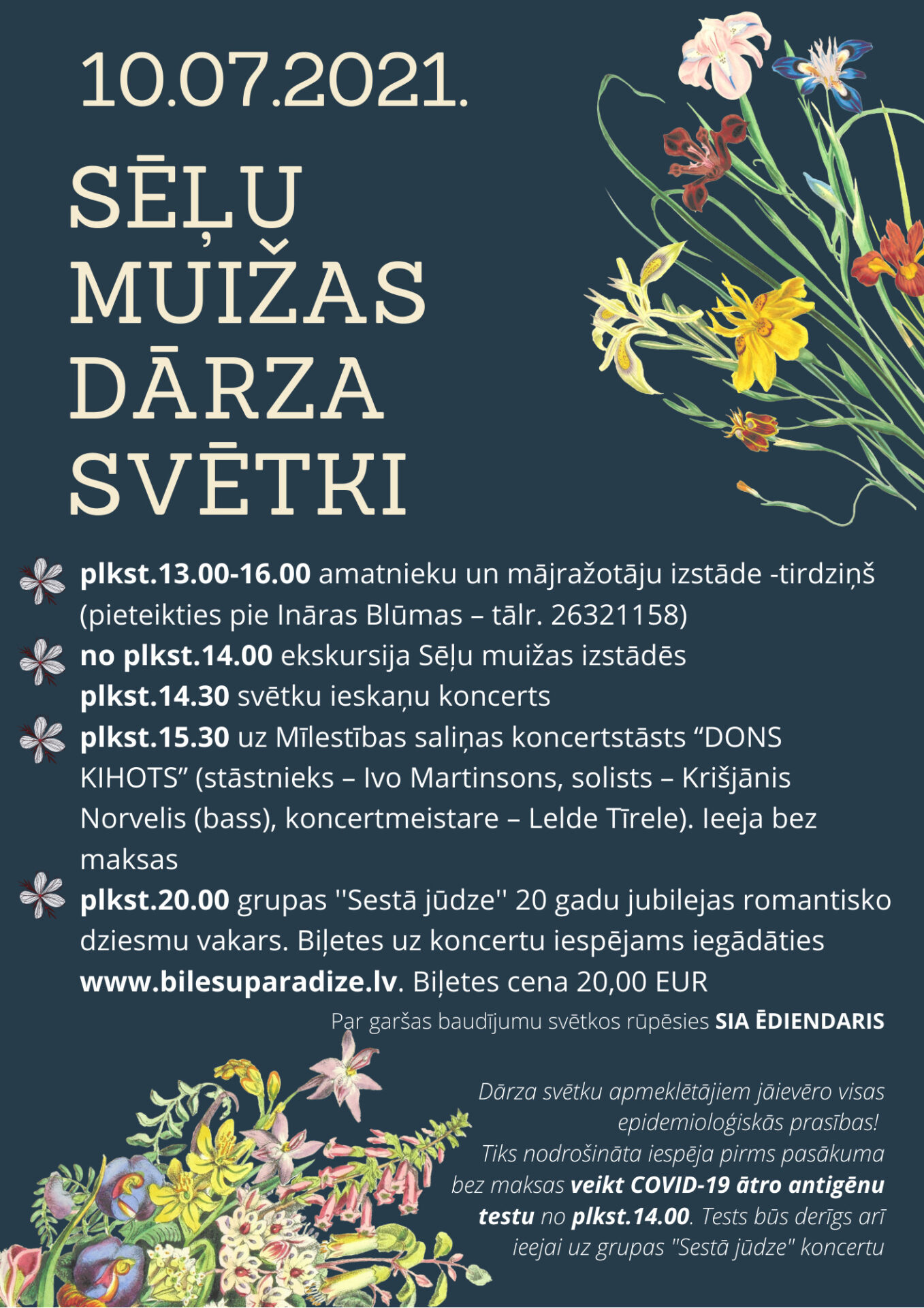 10.07.2021.

SĒĻU MUIŽAS DĀRZA SVĒTKI

plkst.13.00-16.00 amatnieku un mājražotāju izstāde -tirdziņš (pieteikties pie Ināras Blūmas – tālr. 26321158)

no plkst.14.00 ekskursija Sēļu muižas izstādēs

plkst.14.30 svētku ieskaņu koncerts

plkst.15.30 uz Mīlestības saliņas koncertstāsts “DONS KIHOTS” (stāstnieks – Ivo Martinsons, solists – Krišjānis Norvelis (bass), koncertmeistare – Lelde Tīrele). Ieeja bez maksas

plkst.20.00 grupas ''Sestā jūdze'' 20 gadu jubilejas romantisko dziesmu vakars. Biļetes uz koncertu iespējams iegādāties www.bilesuparadize.lv. Biļetes cena 20,00 EUR

Par garšas baudījumu svētkos rūpēsies SIA ĒDIENDARIS

Dārza svētku apmeklētājiem jāievēro visas epidemioloģiskās prasības! Tiks nodrošināta iespēja pirms pasākuma bez maksas veikt COVID-19 ātro antigēnu testu no plkst.14.00. Tests būs derīgs arī ieejai uz grupas "Sestā jūdze" koncertu